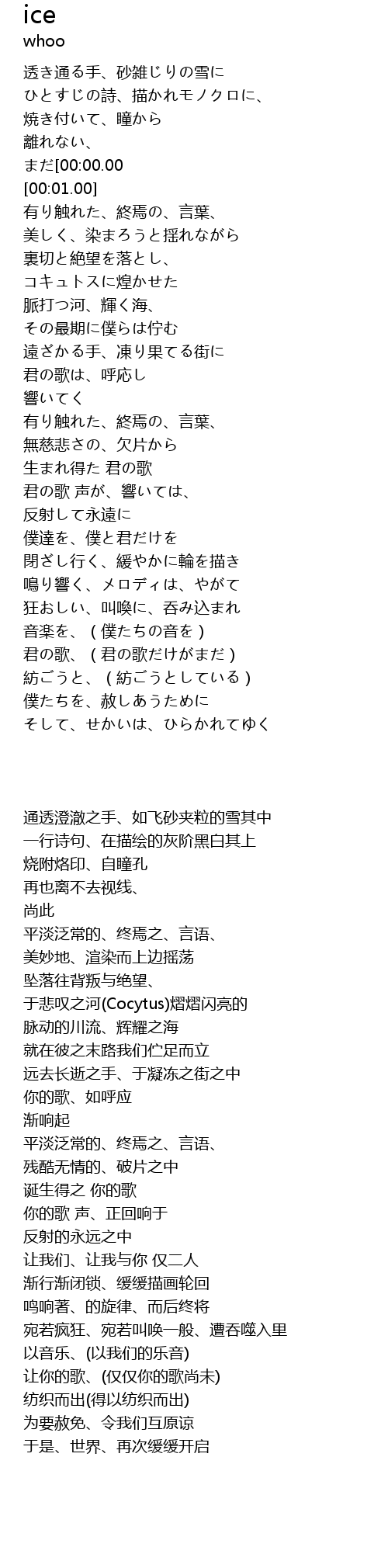 ice
whoo

透き通る手、砂雑じりの雪に
ひとすじの詩、描かれモノクロに、
焼き付いて、瞳から
離れない、
まだ[00:00.00
[00:01.00]
有り触れた、終焉の、言葉、
美しく、染まろうと揺れながら
裏切と絶望を落とし、
コキュトスに煌かせた
脈打つ河、輝く海、
その最期に僕らは佇む
遠ざかる手、凍り果てる街に
君の歌は、呼応し
響いてく
有り触れた、終焉の、言葉、
無慈悲さの、欠片から
生まれ得た 君の歌
君の歌 声が、響いては、
反射して永遠に
僕達を、僕と君だけを
閉ざし行く、緩やかに輪を描き
鳴り響く、メロディは、やがて
狂おしい、叫喚に、呑み込まれ
音楽を、（僕たちの音を）
君の歌、（君の歌だけがまだ）
紡ごうと、（紡ごうとしている）
僕たちを、赦しあうために
そして、せかいは、ひらかれてゆく

通透澄澈之手、如飞砂夹粒的雪其中
一行诗句、在描绘的灰阶黑白其上
烧附烙印、自瞳孔
再也离不去视线、
尚此
平淡泛常的、终焉之、言语、
美妙地、渲染而上边摇荡
坠落往背叛与绝望、
于悲叹之河(Cocytus)熠熠闪亮的
脉动的川流、辉耀之海
就在彼之末路我们伫足而立
远去长逝之手、于凝冻之街之中
你的歌、如呼应
渐响起
平淡泛常的、终焉之、言语、
残酷无情的、破片之中
诞生得之 你的歌
你的歌 声、正回响于
反射的永远之中
让我们、让我与你 仅二人
渐行渐闭锁、缓缓描画轮回
鸣响著、的旋律、而后终将
宛若疯狂、宛若叫唤一般、遭吞噬入里
以音乐、(以我们的乐音)
让你的歌、(仅仅你的歌尚未)
纺织而出(得以纺织而出)
为要赦免、令我们互原谅
于是、世界、再次缓缓开启